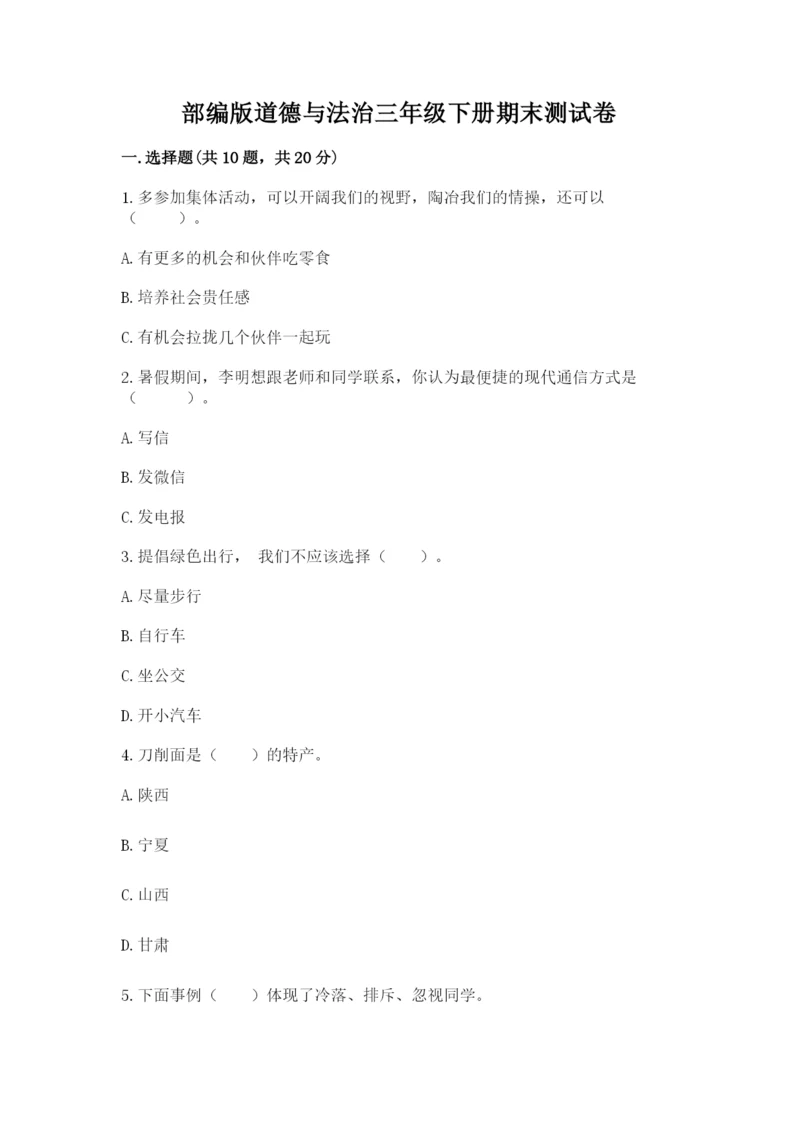 部编版道德与法治三年级下册期末测试卷

一.选择题(共10题，共20分)

1.多参加集体活动，可以开阔我们的视野，陶冶我们的情操，还可以（　　）。

A.有更多的机会和伙伴吃零食

B.培养社会责任感

C.有机会拉拢几个伙伴一起玩

2.暑假期间，李明想跟老师和同学联系，你认为最便捷的现代通信方式是（　　）。

A.写信

B.发微信

C.发电报

3.提倡绿色出行， 我们不应该选择（　　）。

A.尽量步行

B.自行车

C.坐公交

D.开小汽车

4.刀削面是（　　）的特产。

A.陕西

B.宁夏

C.山西

D.甘肃

5.下面事例（　　）体现了冷落、排斥、忽视同学。